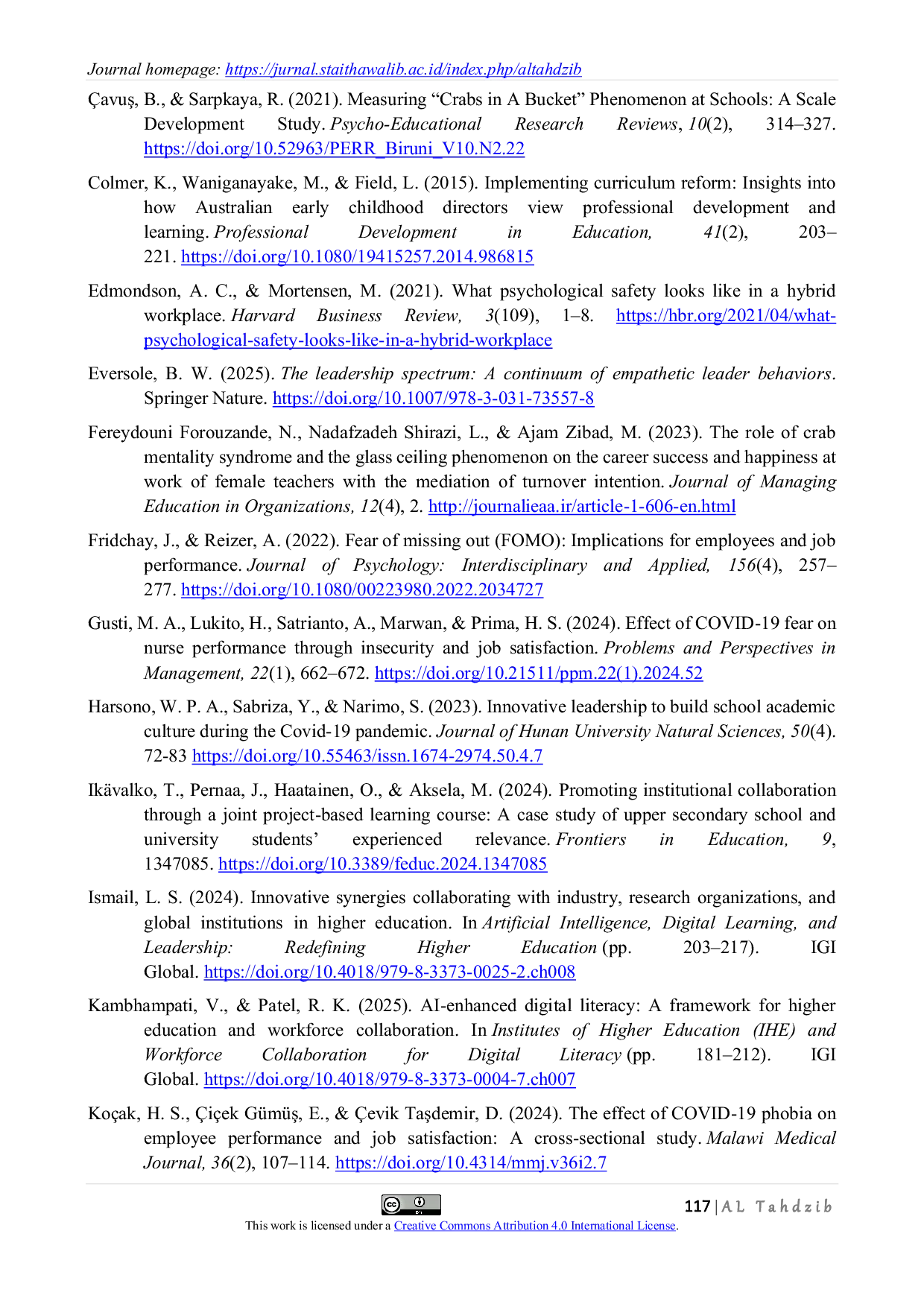 Journal homepage: https://jurnal.staithawalib.ac.id/index.php/altahdzib

Çavuş, B., & Sarpkaya, R. (2021). Measuring “Crabs in A Bucket” Phenomenon at Schools: A Scale Development Study. Psycho-Educational Research Reviews, 10(2), 314–327. https://doi.org/10.52963/PERR_Biruni_V10.N2.22

Colmer, K., Waniganayake, M., & Field, L. (2015). Implementing curriculum reform: Insights into how Australian early childhood directors view professional development and learning. Professional Development in Education, 41(2), 203–221. https://doi.org/10.1080/19415257.2014.986815

Edmondson, A. C., & Mortensen, M. (2021). What psychological safety looks like in a hybrid workplace. Harvard Business Review, 3(109), 1–8. https://hbr.org/2021/04/what-psychological-safety-looks-like-in-a-hybrid-workplace

Eversole, B. W. (2025). The leadership spectrum: A continuum of empathetic leader behaviors. Springer Nature. https://doi.org/10.1007/978-3-031-73557-8

Fereydouni Forouzande, N., Nadafzadeh Shirazi, L., & Ajam Zibad, M. (2023). The role of crab mentality syndrome and the glass ceiling phenomenon on the career success and happiness at work of female teachers with the mediation of turnover intention. Journal of Managing Education in Organizations, 12(4), 2. http://journalieaa.ir/article-1-606-en.html

Fridchay, J., & Reizer, A. (2022). Fear of missing out (FOMO): Implications for employees and job performance. Journal of Psychology: Interdisciplinary and Applied, 156(4), 257–277. https://doi.org/10.1080/00223980.2022.2034727

Gusti, M. A., Lukito, H., Satrianto, A., Marwan, & Prima, H. S. (2024). Effect of COVID-19 fear on nurse performance through insecurity and job satisfaction. Problems and Perspectives in Management, 22(1), 662–672. https://doi.org/10.21511/ppm.22(1).2024.52

Harsono, W. P. A., Sabriza, Y., & Narimo, S. (2023). Innovative leadership to build school academic culture during the Covid-19 pandemic. Journal of Hunan University Natural Sciences, 50(4). 72-83 https://doi.org/10.55463/issn.1674-2974.50.4.7

Ikävalko, T., Pernaa, J., Haatainen, O., & Aksela, M. (2024). Promoting institutional collaboration through a joint project-based learning course: A case study of upper secondary school and university students’ experienced relevance. Frontiers in Education, 9, 1347085. https://doi.org/10.3389/feduc.2024.1347085

Ismail, L. S. (2024). Innovative synergies collaborating with industry, research organizations, and global institutions in higher education. In Artificial Intelligence, Digital Learning, and Leadership: Redefining Higher Education (pp. 203–217). IGI Global. https://doi.org/10.4018/979-8-3373-0025-2.ch008

Kambhampati, V., & Patel, R. K. (2025). AI-enhanced digital literacy: A framework for higher education and workforce collaboration. In Institutes of Higher Education (IHE) and Workforce Collaboration for Digital Literacy (pp. 181–212). IGI Global. https://doi.org/10.4018/979-8-3373-0004-7.ch007

Koçak, H. S., Çiçek Gümüş, E., & Çevik Taşdemir, D. (2024). The effect of COVID-19 phobia on employee performance and job satisfaction: A cross-sectional study. Malawi Medical Journal, 36(2), 107–114. https://doi.org/10.4314/mmj.v36i2.7

117 | AL Tahdzib

This work is licensed under a Creative Commons Attribution 4.0 International License.